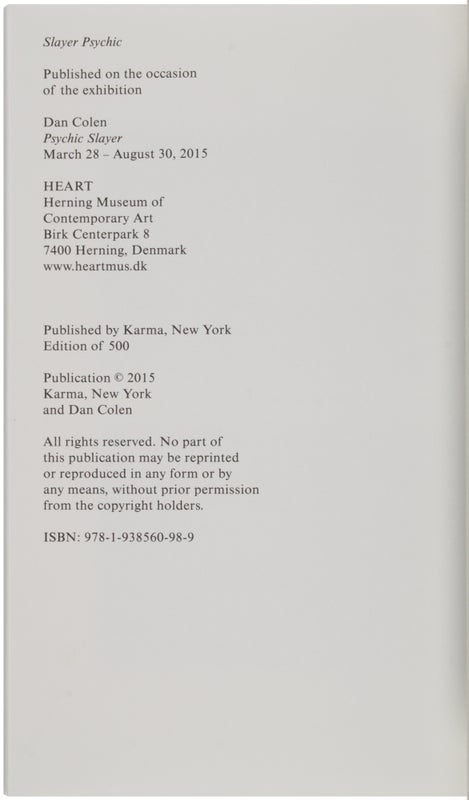 Slayer Psychic

Published on the occasion of the exhibition

Dan Colen
Psychic Slayer
March 28 – August 30, 2015

HEART
Herning Museum of
Contemporary Art
Birk Centerpark 8
7400 Herning, Denmark
www.heartmus.dk

Published by Karma, New York
Edition of 500

Publication © 2015
Karma, New York
and Dan Colen

All rights reserved. No part of this publication may be reprinted or reproduced in any form or by any means, without prior permission from the copyright holders.

ISBN: 978-1-938560-98-9